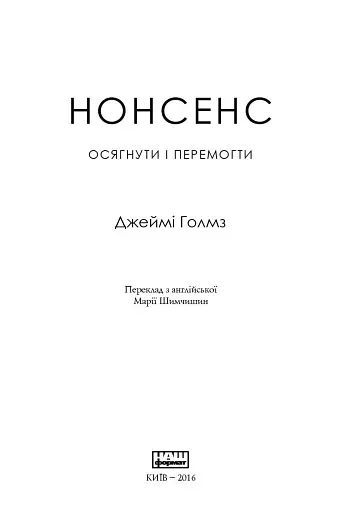 НОНСЕНС

ОСЯГНУТИ І ПЕРЕМОГТИ

Джеймі Голмз

Переклад з англійської
Марії Шимчишин

НАШ формат

КИЇВ – 2016